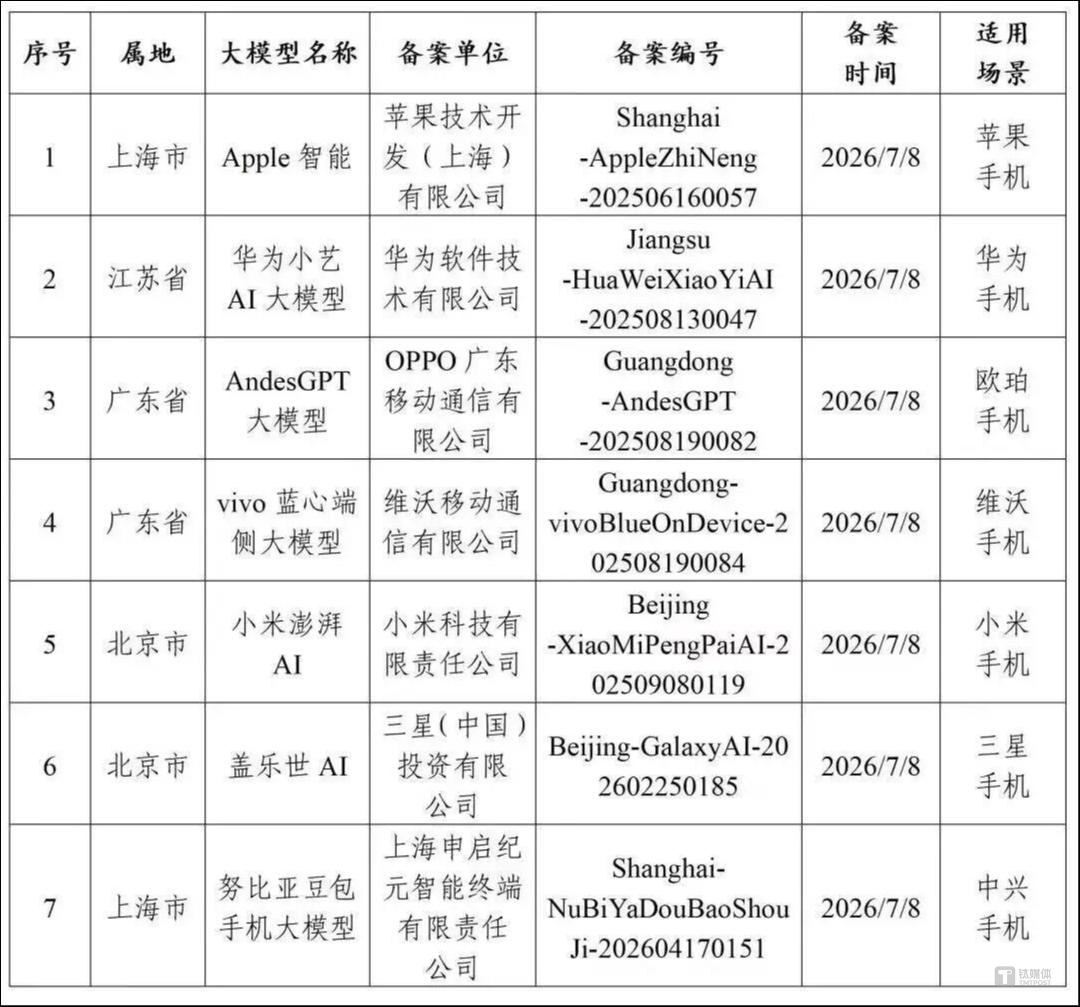 | 序号 | 属地 | 大模型名称 | 备案单位 | 备案编号 | 备案时间 | 适用场景 |
|---|---|---|---|---|---|---|
| 1 | 上海市 | Apple 智能 | 苹果技术开发（上海）有限公司 | Shanghai -AppleZhiNeng -202506160057 | 2026/7/8 | 苹果手机 |
| 2 | 江苏省 | 华为小艺 AI 大模型 | 华为软件技术有限公司 | Jiangsu -HuaWeiXiaoYiAI -202508130047 | 2026/7/8 | 华为手机 |
| 3 | 广东省 | AndesGPT 大模型 | OPPO 广东移动通信有限公司 | Guangdong -AndesGPT -202508190082 | 2026/7/8 | 欧珀手机 |
| 4 | 广东省 | vivo 蓝心端侧大模型 | 维沃移动通信有限公司 | Guangdong-vivoBlueOnDevice-202508190084 | 2026/7/8 | 维沃手机 |
| 5 | 北京市 | 小米澎湃 AI | 小米科技有限责任公司 | Beijing -XiaoMiPengPaiAI-202509080119 | 2026/7/8 | 小米手机 |
| 6 | 北京市 | 盖乐世 AI | 三星（中国）投资有限公司 | Beijing-GalaxyAI-202602250185 | 2026/7/8 | 三星手机 |
| 7 | 上海市 | 努比亚豆包手机大模型 | 上海申启纪元智能终端有限责任公司 | Shanghai-NuBiYaDouBaoShouJi-202604170151 | 2026/7/8 | 中兴手机 |

钛媒体 TMTPOST